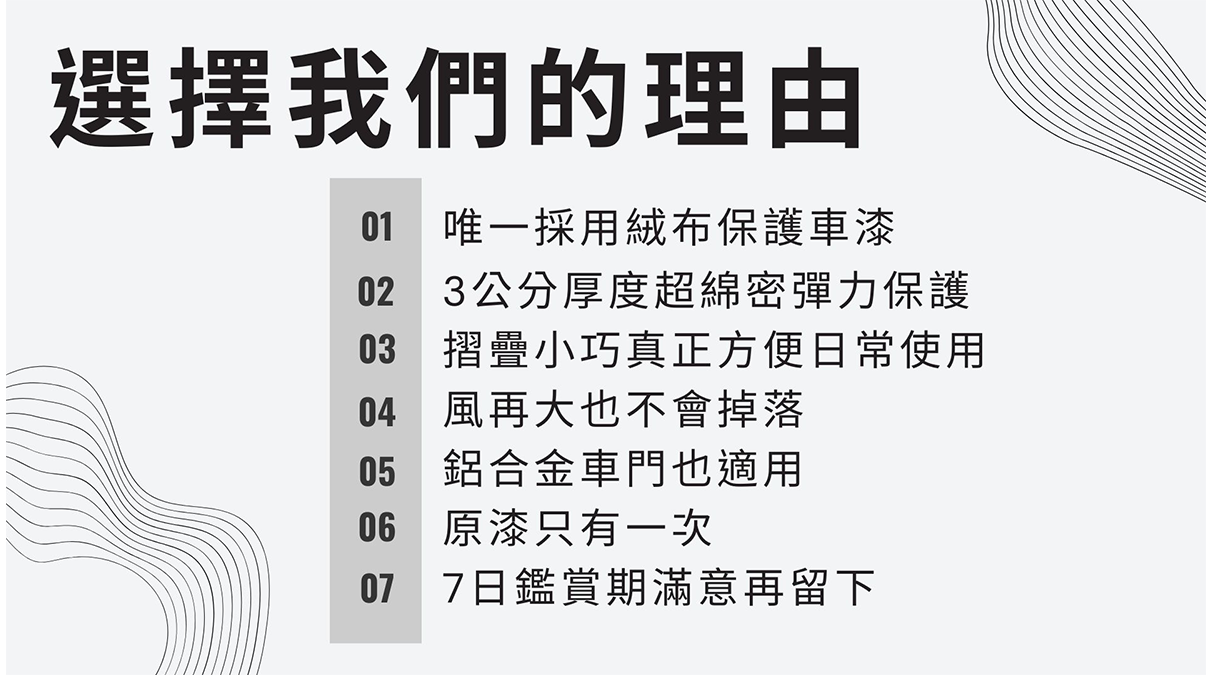 選擇我們的理由

01 唯一採用絨布保護車漆
02 3公分厚度超綿密彈力保護
03 摺疊小巧真正方便日常使用
04 風再大也不會掉落
05 鋁合金車門也適用
06 原漆只有一次
07 7日鑑賞期滿意再留下